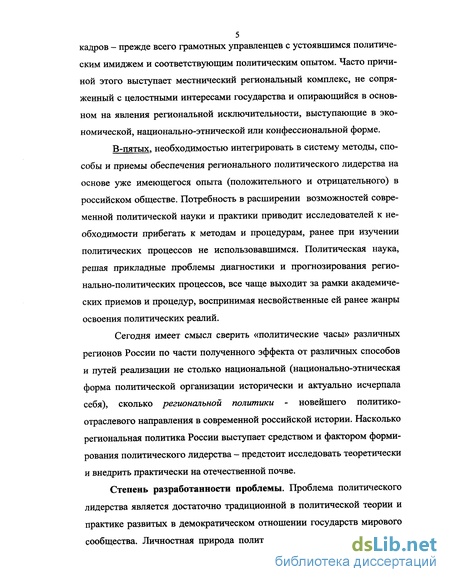 5

кадров – прежде всего грамотных управленцев с устоявшимся политическим имиджем и соответствующим политическим опытом. Часто причиной этого выступает местнический региональный комплекс, не сопряженный с целостными интересами государства и опирающийся в основном на явления региональной исключительности, выступающие в экономической, национально-этнической или конфессиональной форме.

В-пятых, необходимостью интегрировать в систему методы, способы и приемы обеспечения регионального политического лидерства на основе уже имеющегося опыта (положительного и отрицательного) в российском обществе. Потребность в расширении возможностей современной политической науки и практики приводит исследователей к необходимости прибегать к методам и процедурам, ранее при изучении политических процессов не использовавшимся. Политическая наука, решая прикладные проблемы диагностики и прогнозирования регионально-политических процессов, все чаще выходит за рамки академических приемов и процедур, воспринимая несвойственные ей ранее жанры освоения политических реалий.

Сегодня имеет смысл сверить «политические часы» различных регионов России по части полученного эффекта от различных способов и путей реализации не столько национальной (национально-этническая форма политической организации исторически и актуально исчерпала себя), сколько региональной политики - новейшего политико-отраслевого направления в современной российской истории. Насколько региональная политика России выступает средством и фактором формирования политического лидерства – предстоит исследовать теоретически и внедрить практически на отечественной почве.

Степень разработанности проблемы. Проблема политического лидерства является достаточно традиционной в политической теории и практике развитых в демократическом отношении государств мирового сообщества. Личностная природа полит

dsLib.net
библиотека диссертаций